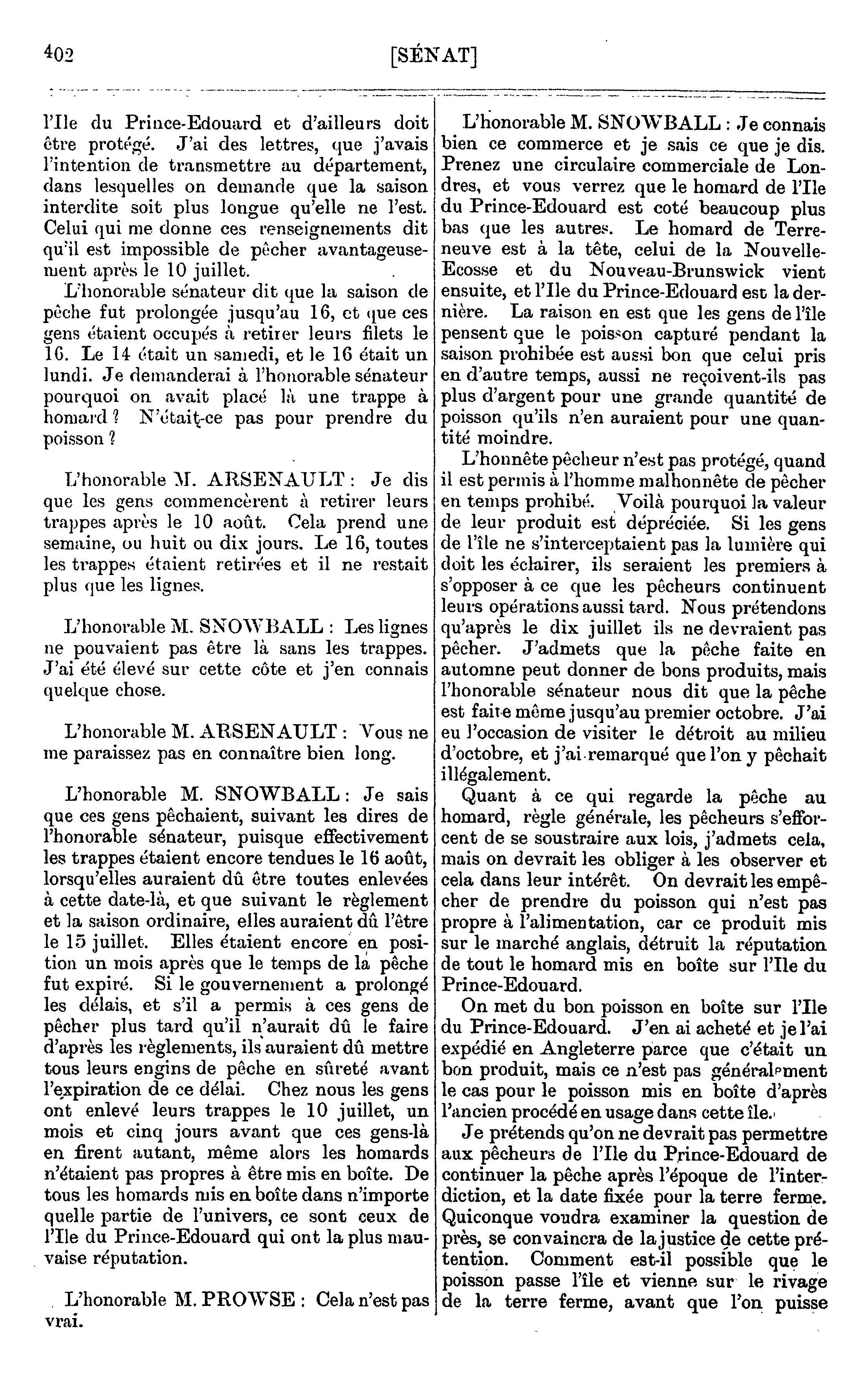 402 [SÉNAT]

l'Ile du Prince-Edouard et d'ailleurs doit être protégé. J'ai des lettres, que j'avais l'intention de transmettre au département, dans lesquelles on demande que la saison interdite soit plus longue qu'elle ne l'est. Celui qui me donne ces renseignements dit qu'il est impossible de pêcher avantageusement après le 10 juillet.

L'honorable sénateur dit que la saison de pêche fut prolongée jusqu'au 16, et que ces gens étaient occupés à retirer leurs filets le 16. Le 14 était un samedi, et le 16 était un lundi. Je demanderai à l'honorable sénateur pourquoi on avait placé là une trappe à homard? N'était-ce pas pour prendre du poisson?

L'honorable M. ARSENAULT: Je dis que les gens commencèrent à retirer leurs trappes après le 10 août. Cela prend une semaine, ou huit ou dix jours. Le 16, toutes les trappes étaient retirées et il ne restait plus que les lignes.

L'honorable M. SNOWBALL: Les lignes ne pouvaient pas être là sans les trappes. J'ai été élevé sur cette côte et j'en connais quelque chose.

L'honorable M. ARSENAULT: Vous ne me paraissez pas en connaître bien long.

L'honorable M. SNOWBALL: Je sais que ces gens pêchaient, suivant les dires de l'honorable sénateur, puisque effectivement les trappes étaient encore tendues le 16 août, lorsqu'elles auraient dû être toutes enlevées à cette date-là, et que suivant le règlement et la saison ordinaire, elles auraient dû l'être le 15 juillet. Elles étaient encore en position un mois après que le temps de la pêche fut expiré. Si le gouvernement a prolongé les délais, et s'il a permis à ces gens de pêcher plus tard qu'il n'aurait dû le faire d'après les règlements, ils auraient dû mettre tous leurs engins de pêche en sûreté avant l'expiration de ce délai. Chez nous les gens ont enlevé leurs trappes le 10 juillet, un mois et cinq jours avant que ces gens-là en firent autant, même alors les homards n'étaient pas propres à être mis en boîte. De tous les homards mis en boîte dans n'importe quelle partie de l'univers, ce sont ceux de l'Ile du Prince-Edouard qui ont la plus mauvaise réputation.

L'honorable M. PROWSE: Cela n'est pas vrai.

L'honorable M. SNOWBALL: Je connais bien ce commerce et je sais ce que je dis. Prenez une circulaire commerciale de Londres, et vous verrez que le homard de l'Ile du Prince-Edouard est coté beaucoup plus bas que les autres. Le homard de Terreneuve est à la tête, celui de la Nouvelle-Ecosse et du Nouveau-Brunswick vient ensuite, et l'Ile du Prince-Edouard est la dernière. La raison en est que les gens de l'île pensent que le poisson capturé pendant la saison prohibée est aussi bon que celui pris en d'autre temps, aussi ne reçoivent-ils pas plus d'argent pour une grande quantité de poisson qu'ils n'en auraient pour une quantité moindre.

L'honnête pêcheur n'est pas protégé, quand il est permis à l'homme malhonnête de pêcher en temps prohibé. Voilà pourquoi la valeur de leur produit est dépréciée. Si les gens de l'île ne s'interceptaient pas la lumière qui doit les éclairer, ils seraient les premiers à s'opposer à ce que les pêcheurs continuent leurs opérations aussi tard. Nous prétendons qu'après le dix juillet ils ne devraient pas pêcher. J'admets que la pêche faite en automne peut donner de bons produits, mais l'honorable sénateur nous dit que la pêche est faite même jusqu'au premier octobre. J'ai eu l'occasion de visiter le détroit au milieu d'octobre, et j'ai remarqué que l'on y pêchait illégalement.

Quant à ce qui regarde la pêche au homard, règle générale, les pêcheurs s'efforcent de se soustraire aux lois, j'admets cela, mais on devrait les obliger à les observer et cela dans leur intérêt. On devrait les empêcher de prendre du poisson qui n'est pas propre à l'alimentation, car ce produit mis sur le marché anglais, détruit la réputation de tout le homard mis en boîte sur l'Ile du Prince-Edouard.

On met du bon poisson en boîte sur l'Ile du Prince-Edouard. J'en ai acheté et je l'ai expédié en Angleterre parce que c'était un bon produit, mais ce n'est pas généralement le cas pour le poisson mis en boîte d'après l'ancien procédé en usage dans cette île.

Je prétends qu'on ne devrait pas permettre aux pêcheurs de l'Ile du Prince-Edouard de continuer la pêche après l'époque de l'interdiction, et la date fixée pour la terre ferme. Quiconque voudra examiner la question de près, se convaincra de la justice de cette prétention. Comment est-il possible que le poisson passe l'île et vienne sur le rivage de la terre ferme, avant que l'on puisse